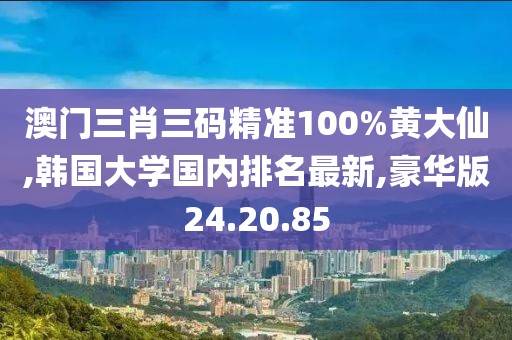 澳门三肖三码精准100%黄大仙,韩国大学国内排名最新,豪华版24.20.85